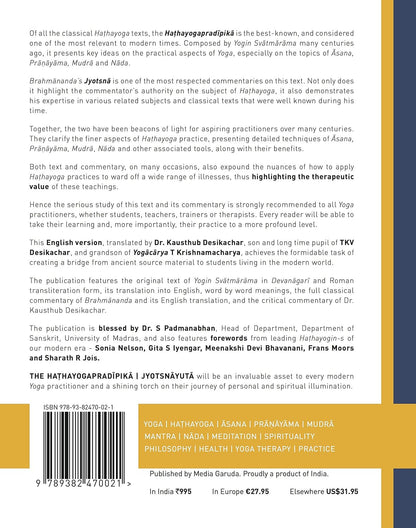 Of all the classical Haṭhayoga texts, the Haṭhayogapradīpikā is the best-known, and considered one of the most relevant to modern times. Composed by Yogin Svātmārāma many centuries ago, it presents key ideas on the practical aspects of Yoga, especially on the topics of Āsana, Prāṇāyāma, Mudrā and Nāda.

Brahmānanda's Jyotsnā is one of the most respected commentaries on this text. Not only does it highlight the commentator's authority on the subject of Haṭhayoga, it also demonstrates his expertise in various related subjects and classical texts that were well known during his time.

Together, the two have been beacons of light for aspiring practitioners over many centuries. They clarify the finer aspects of Haṭhayoga practice, presenting detailed techniques of Āsana, Prāṇāyāma, Mudrā, Nāda and other associated tools, along with their benefits.

Both text and commentary, on many occasions, also expound the nuances of how to apply Haṭhayoga practices to ward off a wide range of illnesses, thus highlighting the therapeutic value of these teachings.

Hence the serious study of this text and its commentary is strongly recommended to all Yoga practitioners, whether students, teachers, trainers or therapists. Every reader will be able to take their learning and, more importantly, their practice to a more profound level.

This English version, translated by Dr. Kausthub Desikachar, son and long time pupil of TKV Desikachar, and grandson of Yogācārya T Krishnamacharya, achieves the formidable task of creating a bridge from ancient source material to students living in the modern world.

The publication features the original text of Yogin Svātmārāma in Devanāgarī and Roman transliteration form, its translation into English, word by word meanings, the full classical commentary of Brahmānanda and its English translation, and the critical commentary of Dr. Kausthub Desikachar.

The publication is blessed by Dr. S Padmanabhan, Head of Department, Department of Sanskrit, University of Madras, and also features forewords from leading Haṭhayogin-s of our modern era - Sonia Nelson, Gita S Iyengar, Meenakshi Devi Bhavanani, Frans Moors and Sharath R Jois.

THE HAṬHAYOGAPRADĪPIKĀ | JYOTSNĀYUTĀ will be an invaluable asset to every modern Yoga practitioner and a shining torch on their journey of personal and spiritual illumination.

ISBN 978-93-82470-02-1

9 789382 470021 >

YOGA | HAṬHAYOGA | ĀSANA | PRĀṆĀYĀMA | MUDRĀ
MANTRA | NĀDA | MEDITATION | SPIRITUALITY
PHILOSOPHY | HEALTH | YOGA THERAPY | PRACTICE

Published by Media Garuda. Proudly a product of India.

In India ₹995 In Europe €27.95 Elsewhere US$31.95